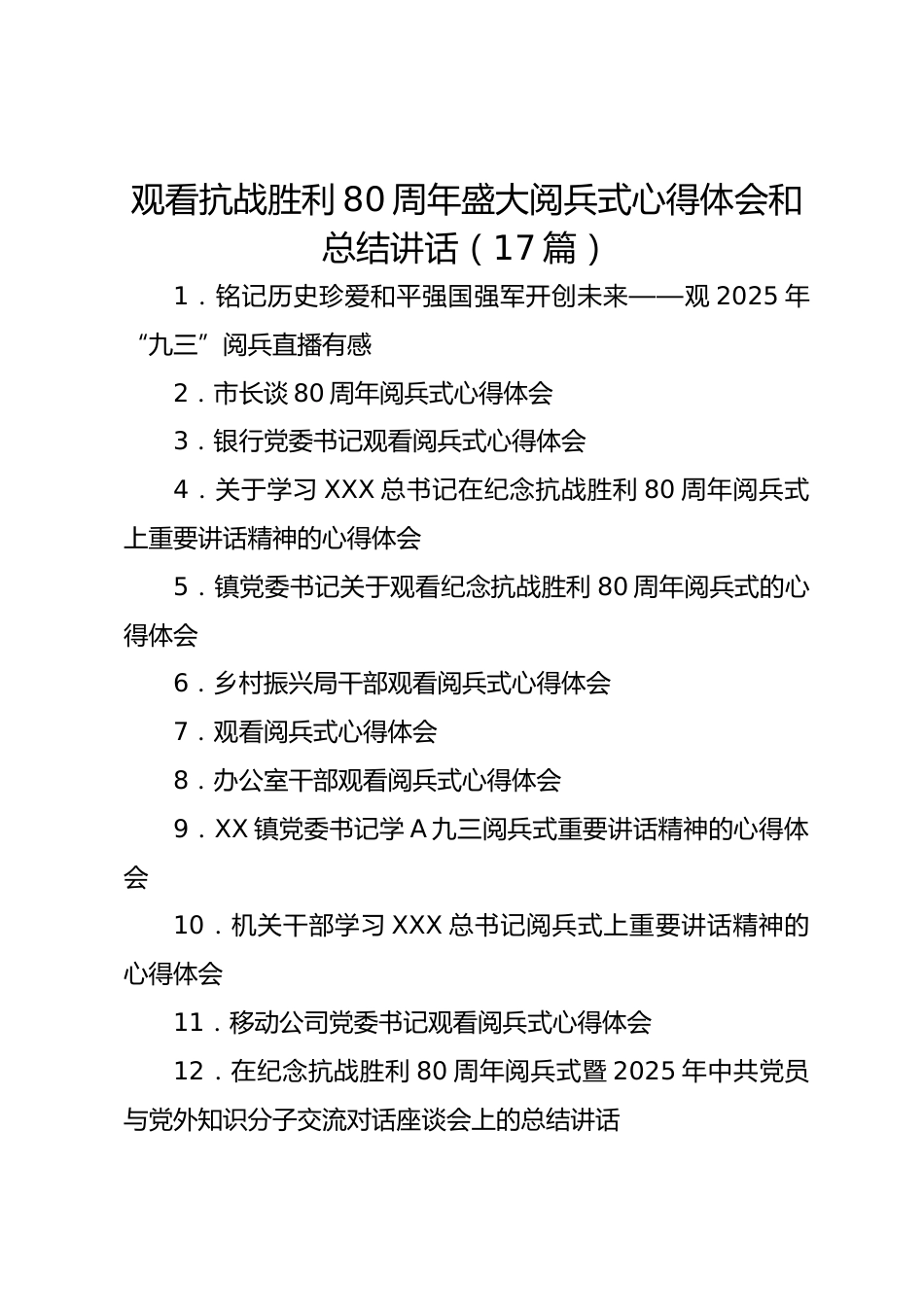 观看抗战胜利80周年盛大阅兵式心得体会和总结讲话（17篇）

1．铭记历史珍爱和平强国强军开创未来——观2025年“九三”阅兵直播有感

2．市长谈80周年阅兵式心得体会

3．银行党委书记观看阅兵式心得体会

4．关于学习XXX总书记在纪念抗战胜利80周年阅兵式上重要讲话精神的心得体会

5．镇党委书记关于观看纪念抗战胜利80周年阅兵式的心得体会

6．乡村振兴局干部观看阅兵式心得体会

7．观看阅兵式心得体会

8．办公室干部观看阅兵式心得体会

9．XX镇党委书记学A九三阅兵式重要讲话精神的心得体会

10．机关干部学习XXX总书记阅兵式上重要讲话精神的心得体会

11．移动公司党委书记观看阅兵式心得体会

12．在纪念抗战胜利80周年阅兵式暨2025年中共党员与党外知识分子交流对话座谈会上的总结讲话